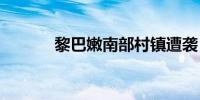 黎巴嫩南部村镇遭袭